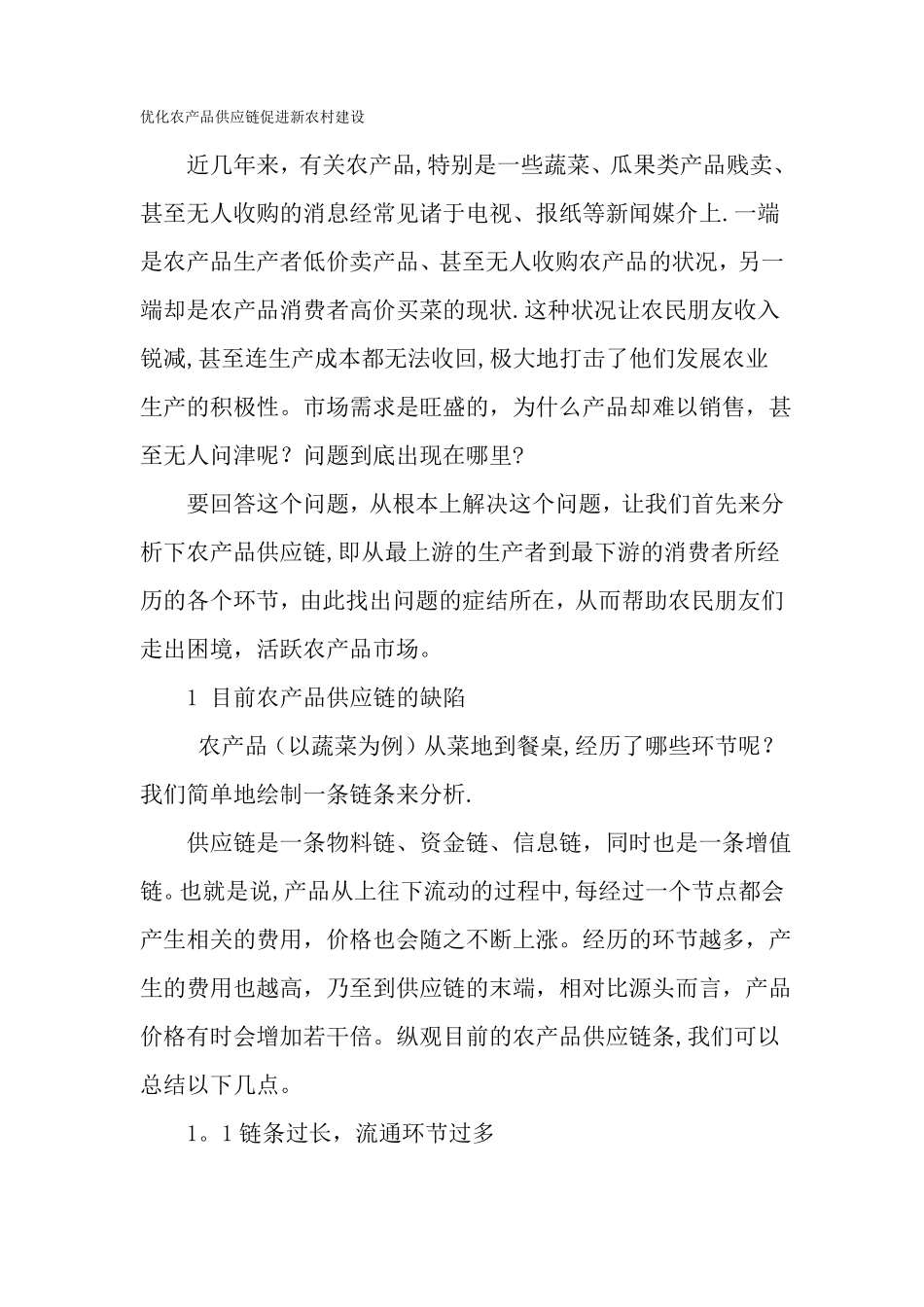 优化农产品供应链促进新农村建设

近几年来，有关农产品,特别是一些蔬菜、瓜果类产品贱卖、甚至无人收购的消息经常见诸于电视、报纸等新闻媒介上.一端是农产品生产者低价卖产品、甚至无人收购农产品的状况，另一端却是农产品消费者高价买菜的现状.这种状况让农民朋友收入锐减,甚至连生产成本都无法收回,极大地打击了他们发展农业生产的积极性。市场需求是旺盛的，为什么产品却难以销售，甚至无人问津呢？问题到底出现在哪里?

要回答这个问题，从根本上解决这个问题，让我们首先来分析下农产品供应链,即从最上游的生产者到最下游的消费者所经历的各个环节，由此找出问题的症结所在，从而帮助农民朋友们走出困境，活跃农产品市场。

1 目前农产品供应链的缺陷

农产品（以蔬菜为例）从菜地到餐桌,经历了哪些环节呢？我们简单地绘制一条链条来分析.

供应链是一条物料链、资金链、信息链，同时也是一条增值链。也就是说,产品从上往下流动的过程中,每经过一个节点都会产生相关的费用，价格也会随之不断上涨。经历的环节越多，产生的费用也越高，乃至到供应链的末端，相对比源头而言，产品价格有时会增加若干倍。纵观目前的农产品供应链条,我们可以总结以下几点。

1。1 链条过长，流通环节过多